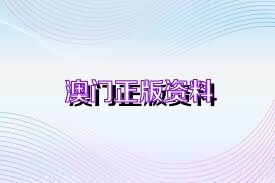 澳门正版资料